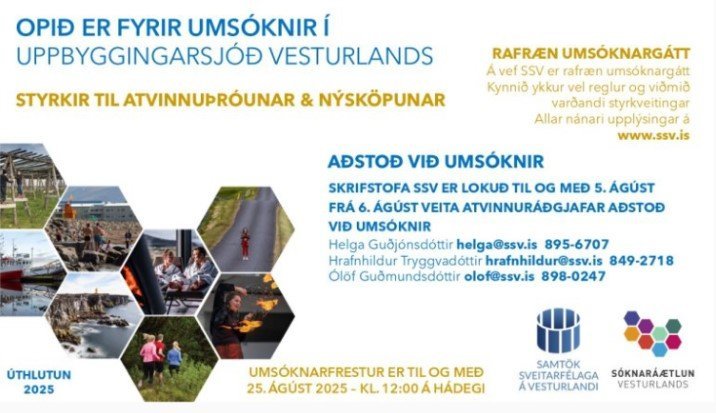 OPIÐ ER FYRIR UMSÓKNIR Í
UPPBYGGINGARSJÓÐ VESTURLANDS

STYRKIR TIL ATVINNUÞRÓUNAR & NÝSKÖPUNAR

RAFRÆN UMSÓKNARGÁTT
Á vef SSV er rafræn umsóknargátt
Kynnið ykkur vel reglur og viðmið
varðandi styrkveitingar
Allar nánari upplýsingar á
www.ssv.is

AÐSTOÐ VIÐ UMSÓKNIR

SKRIFSTOFA SSV ER LOKUÐ TIL OG MEÐ 5. ÁGÚST
FRÁ 6. ÁGÚST VEITA ATVINNURÁÐGJAFAR AÐSTOÐ VIÐ UMSÓKNIR
Helga Guðjónsdóttir helga@ssv.is 895-6707
Hrafnhildur Tryggvadóttir hrafnhildur@ssv.is 849-2718
Ólöf Guðmundsdóttir olof@ssv.is 898-0247

ÚTHLUTUN
2025

UMSÓKNARFRESTUR ER TIL OG MEÐ
25. ÁGÚST 2025 - KL. 12:00 Á HÁDEGI

SAMTÖK
SVEITARFÉLAGA
Á VESTURLANDI

SÓKNARÁÆTLUN
VESTURLANDS